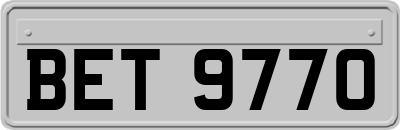 BET 9770